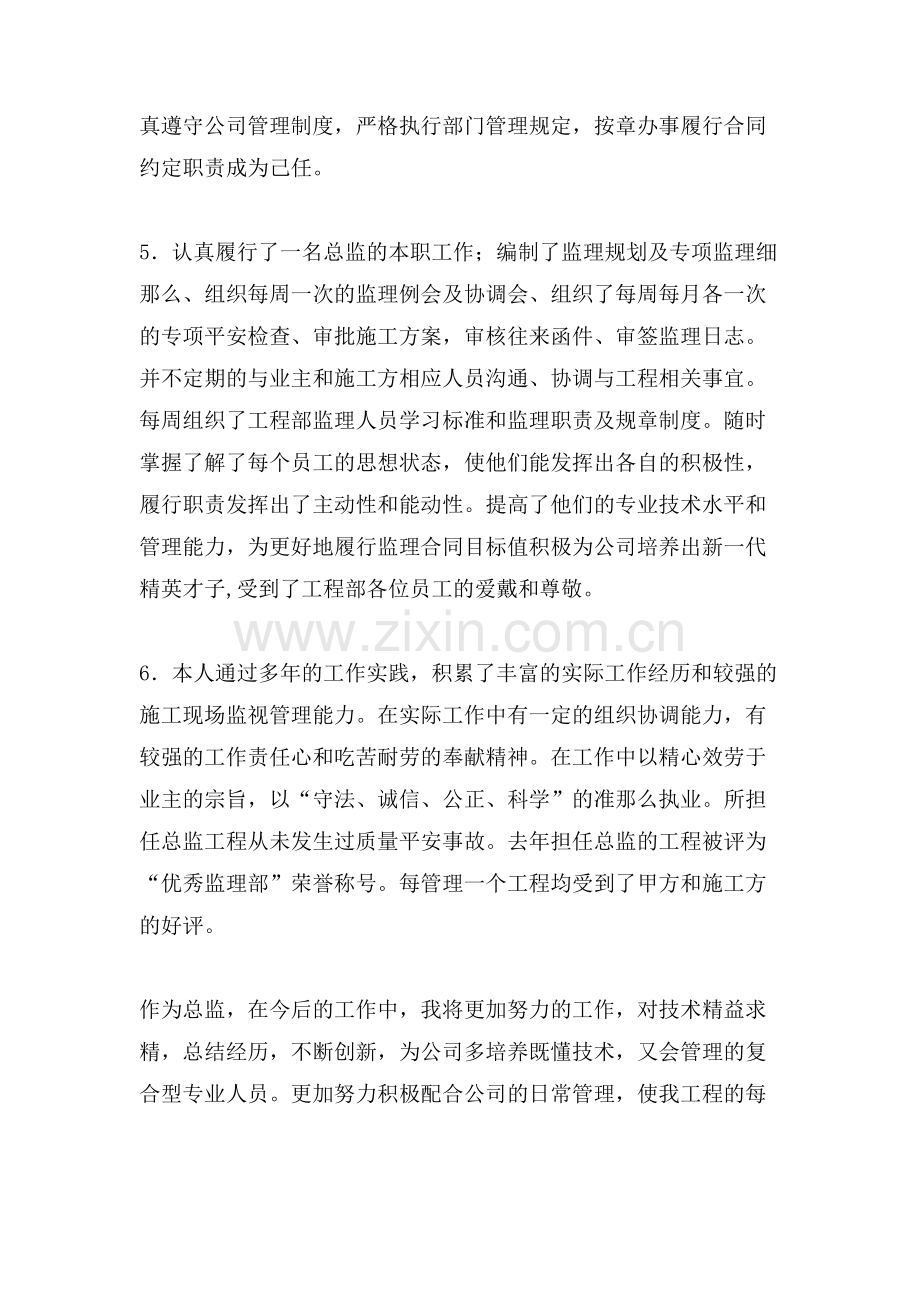 真遵守公司管理制度，严格执行部门管理规定，按章办事履行合同约定职责成为己任。

5．认真履行了一名总监的本职工作；编制了监理规划及专项监理细那么、组织每周一次的监理例会及协调会、组织了每周每月各一次的专项平安检查、审批施工方案，审核往来函件、审签监理日志。并不定期的与业主和施工方相应人员沟通、协调与工程相关事宜。每周组织了工程部监理人员学习标准和监理职责及规章制度。随时掌握了解了每个员工的思想状态，使他们能发挥出各自的积极性，履行职责发挥出了主动性和能动性。提高了他们的专业技术水平和管理能力，为更好地履行监理合同目标值积极为公司培养出新一代精英才子,受到了工程部各位员工的爱戴和尊敬。

6．本人通过多年的工作实践，积累了丰富的实际工作经历和较强的施工现场监视管理能力。在实际工作中有一定的组织协调能力，有较强的工作责任心和吃苦耐劳的奉献精神。在工作中以精心效劳于业主的宗旨，以“守法、诚信、公正、科学”的准那么执业。所担任总监工程从未发生过质量平安事故。去年担任总监的工程被评为“优秀监理部”荣誉称号。每管理一个工程均受到了甲方和施工方的好评。

作为总监，在今后的工作中，我将更加努力的工作，对技术精益求精，总结经历，不断创新，为公司多培养既懂技术，又会管理的复合型专业人员。更加努力积极配合公司的日常管理，使我工程的每

www.zixin.com.cn